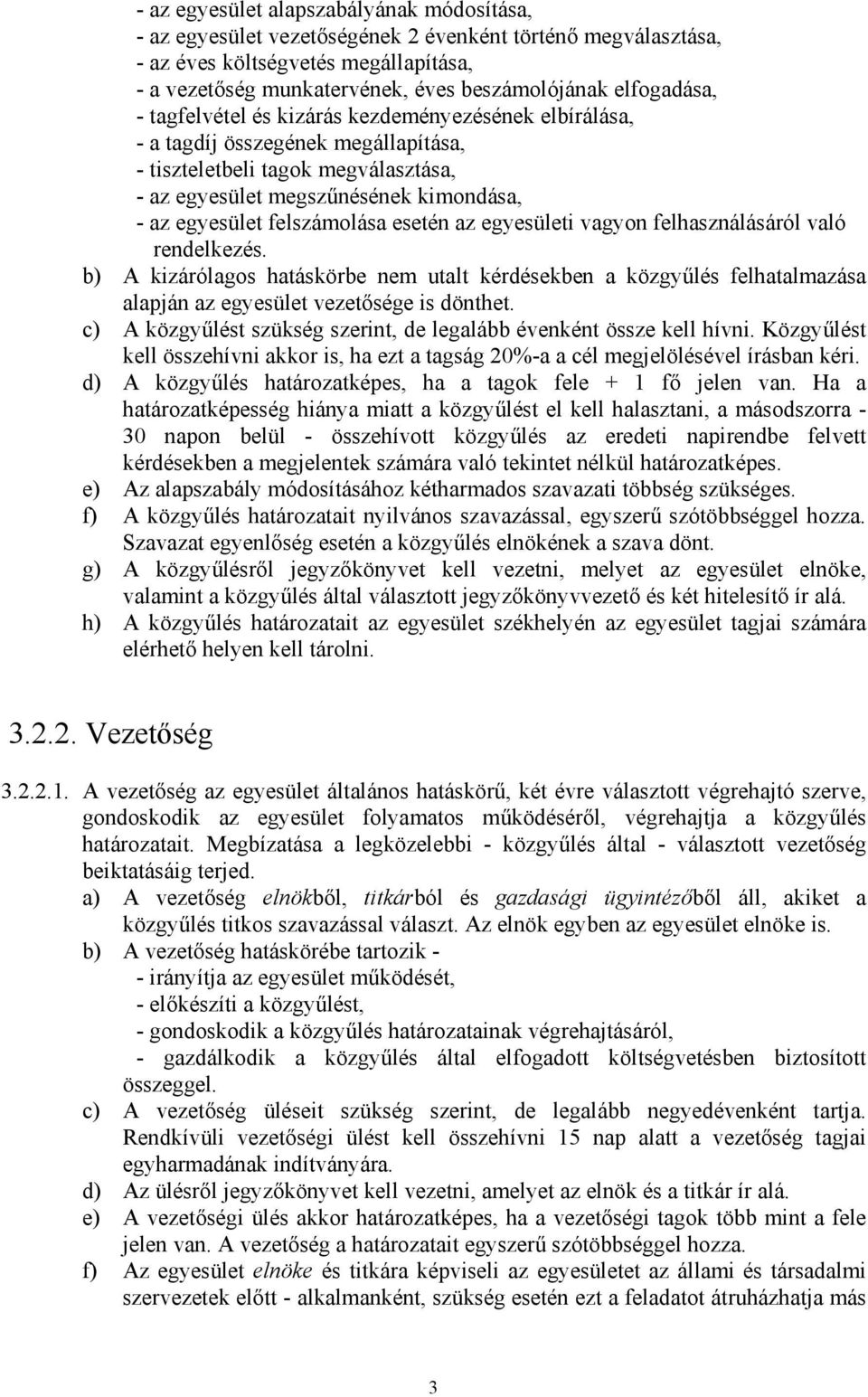 - az egyesület alapszabályának módosítása,
- az egyesület vezetőségének 2 évenként történő megválasztása,
- az éves költségvetés megállapítása,
- a vezetőség munkatervének, éves beszámolójának elfogadása,
- tagfelvétel és kizárás kezdeményezésének elbírálása,
- a tagdíj összegének megállapítása,
- tiszteletbeli tagok megválasztása,
- az egyesület megszűnésének kimondása,
- az egyesület felszámolása esetén az egyesületi vagyon felhasználásáról való rendelkezés.

b) A kizárólagos hatáskörbe nem utalt kérdésekben a közgyűlés felhatalmazása alapján az egyesület vezetősége is dönthet.

c) A közgyűlést szükség szerint, de legalább évenként össze kell hívni. Közgyűlést kell összehívni akkor is, ha ezt a tagság 20%-a a cél megjelölésével írásban kéri.

d) A közgyűlés határozatképes, ha a tagok fele + 1 fő jelen van. Ha a határozatképesség hiánya miatt a közgyűlést el kell halasztani, a másodszorra - 30 napon belül - összehívott közgyűlés az eredeti napirendbe felvett kérdésekben a megjelentek számára való tekintet nélkül határozatképes.

e) Az alapszabály módosításához kétharmados szavazati többség szükséges.

f) A közgyűlés határozatait nyilvános szavazással, egyszerű szótöbbséggel hozza. Szavazat egyenlőség esetén a közgyűlés elnökének a szava dönt.

g) A közgyűlésről jegyzőkönyvet kell vezetni, melyet az egyesület elnöke, valamint a közgyűlés által választott jegyzőkönyvvezető és két hitelesítő ír alá.

h) A közgyűlés határozatait az egyesület székhelyén az egyesület tagjai számára elérhető helyen kell tárolni.

3.2.2. Vezetőség

3.2.2.1. A vezetőség az egyesület általános hatáskörű, két évre választott végrehajtó szerve, gondoskodik az egyesület folyamatos működéséről, végrehajtja a közgyűlés határozatait. Megbízatása a legközelebbi - közgyűlés által - választott vezetőség beiktatásáig terjed.

a) A vezetőség elnökből, titkárból és gazdasági ügyintézőből áll, akiket a közgyűlés titkos szavazással választ. Az elnök egyben az egyesület elnöke is.

b) A vezetőség hatáskörébe tartozik -
- irányítja az egyesület működését,
- előkészíti a közgyűlést,
- gondoskodik a közgyűlés határozatainak végrehajtásáról,
- gazdálkodik a közgyűlés által elfogadott költségvetésben biztosított összeggel.

c) A vezetőség üléseit szükség szerint, de legalább negyedévenként tartja. Rendkívüli vezetőségi ülést kell összehívni 15 nap alatt a vezetőség tagjai egyharmadának indítványára.

d) Az ülésről jegyzőkönyvet kell vezetni, amelyet az elnök és a titkár ír alá.

e) A vezetőségi ülés akkor határozatképes, ha a vezetőségi tagok több mint a fele jelen van. A vezetőség a határozatait egyszerű szótöbbséggel hozza.

f) Az egyesület elnöke és titkára képviseli az egyesületet az állami és társadalmi szervezetek előtt - alkalmanként, szükség esetén ezt a feladatot átruházhatja más

3